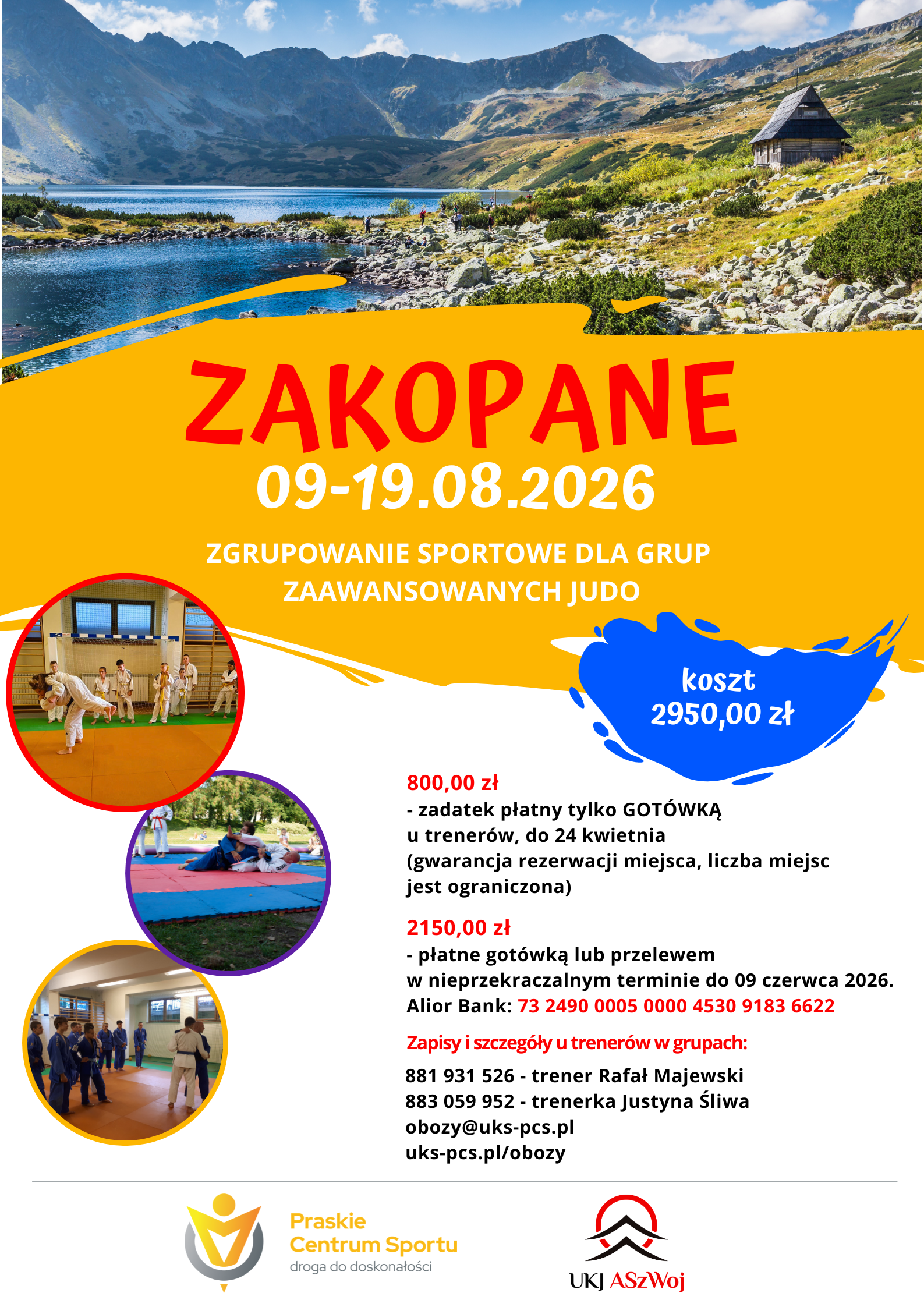 ZAKOPANE
09-19.08.2026

ZGRUPOWANIE SPORTOWE DLA GRUP ZAAWANSOWANYCH JUDO

koszt
2950,00 zł

800,00 zł
- zadatek płatny tylko GOTÓWKĄ u trenerów, do 24 kwietnia (gwarancja rezerwacji miejsca, liczba miejsc jest ograniczona)

2150,00 zł
- płatne gotówką lub przelewem w nieprzekraczalnym terminie do 09 czerwca 2026.
Alior Bank: 73 2490 0005 0000 4530 9183 6622

Zapisy i szczegóły u trenerów w grupach:
881 931 526 - trener Rafał Majewski
883 059 952 - trenerka Justyna Śliwa
obozy@uks-pcs.pl
uks-pcs.pl/obozy

Praskie
Centrum Sportu
droga do doskonałości

UKJ ASzWoj